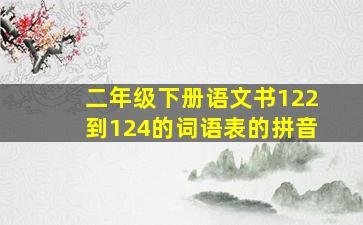 二年级下册语文书122到124的词语表的拼音